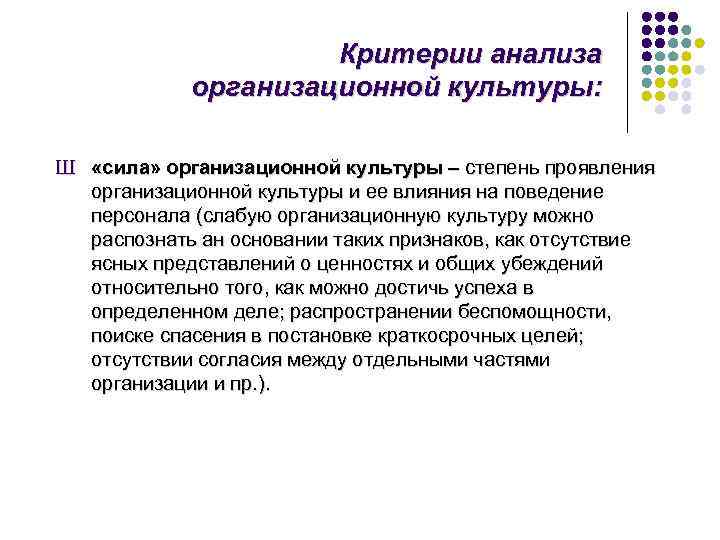 Критерии анализа организационной культуры:

Ш «сила» организационной культуры – степень проявления организационной культуры и ее влияния на поведение персонала (слабую организационную культуру можно распознать ан основании таких признаков, как отсутствие ясных представлений о ценностях и общих убеждений относительно того, как можно достичь успеха в определенном деле; распространении беспомощности, поиске спасения в постановке краткосрочных целей; отсутствии согласия между отдельными частями организации и пр.).